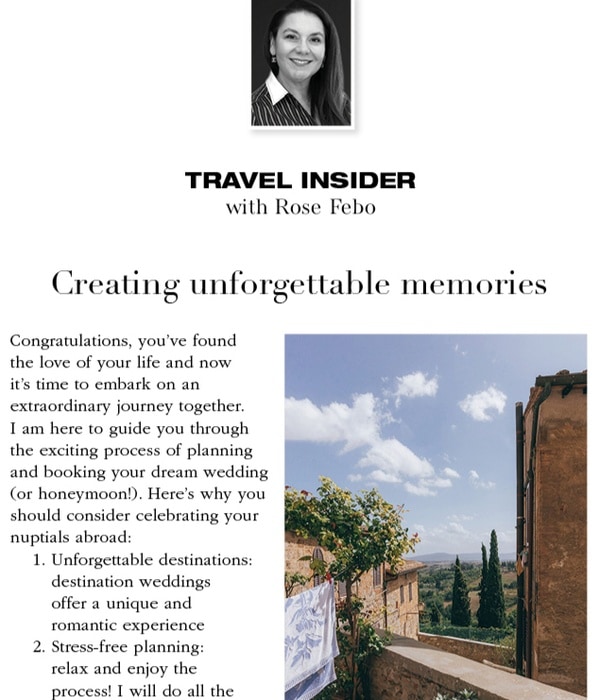 TRAVEL INSIDER
with Rose Febo

Creating unforgettable memories

Congratulations, you've found the love of your life and now it's time to embark on an extraordinary journey together. I am here to guide you through the exciting process of planning and booking your dream wedding (or honeymoon!). Here's why you should consider celebrating your nuptials abroad:

1. Unforgettable destinations: destination weddings offer a unique and romantic experience
2. Stress-free planning: relax and enjoy the process! I will do all the